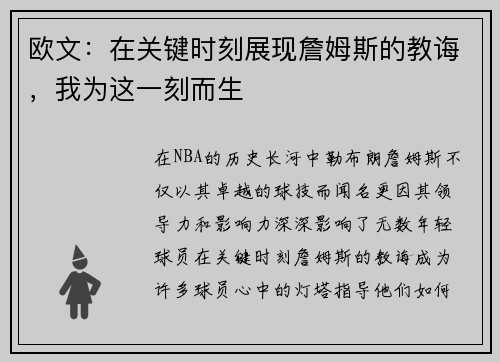 欧文：在关键时刻展现詹姆斯的教诲，我为这一刻而生

在NBA的历史长河中勒布朗詹姆斯不仅以其卓越的球技而闻名更因其领导力和影响力深深影响了无数年轻球员在关键时刻詹姆斯的教诲成为许多球员心中的灯塔指导他们如何